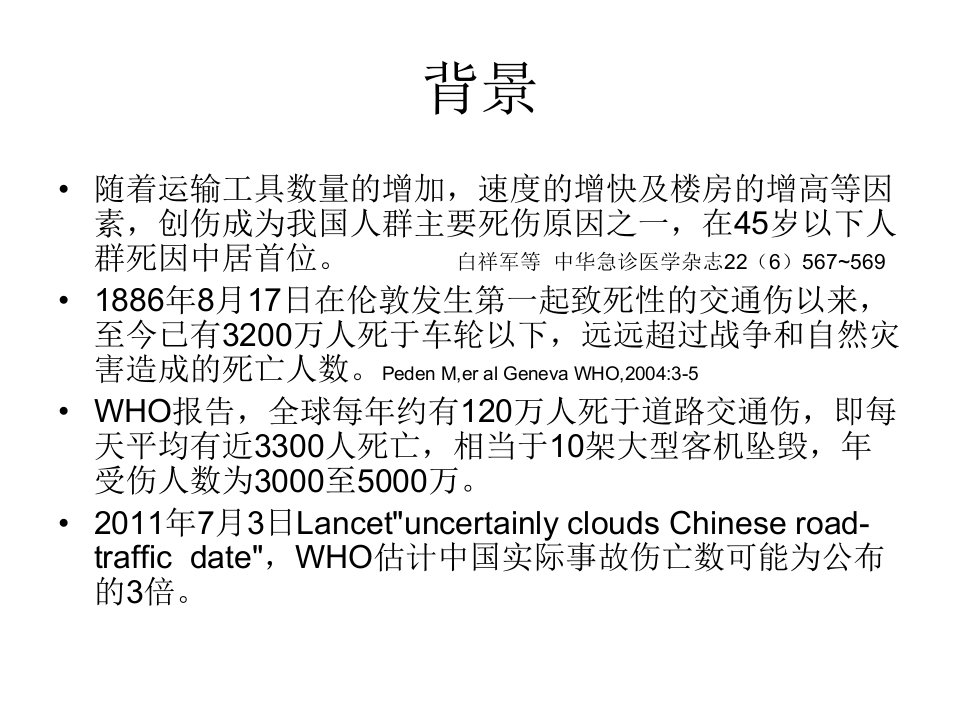 背景

• 随着运输工具数量的增加，速度的增快及楼房的增高等因素，创伤成为我国人群主要死伤原因之一，在45岁以下人群死因中居首位。 白祥军等 中华急诊医学杂志22（6）567~569

• 1886年8月17日在伦敦发生第一起致死性的交通伤以来，至今已有3200万人死于车轮以下，远远超过战争和自然灾害造成的死亡人数。 Peden M,er al Geneva WHO,2004:3-5

• WHO报告，全球每年约有120万人死于道路交通伤，即每天平均有近3300人死亡，相当于10架大型客机坠毁，年受伤人数为3000至5000万。

• 2011年7月3日Lancet"uncertainly clouds Chinese road-traffic date"，WHO估计中国实际事故伤亡数可能为公布的3倍。